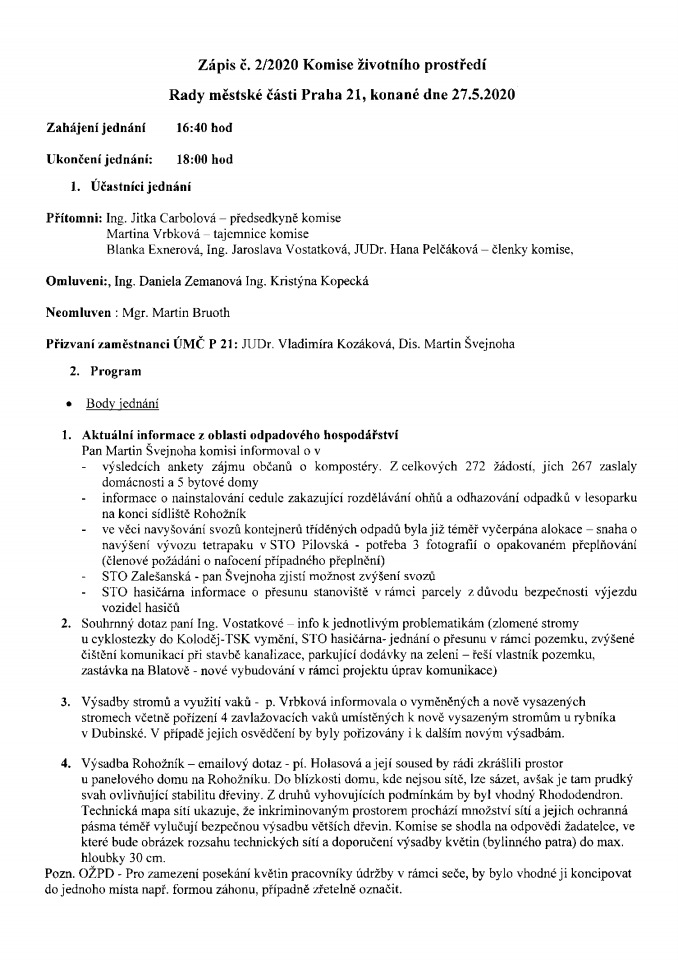 Zápis č. 2/2020 Komise životního prostředí

Rady městské části Praha 21, konané dne 27.5.2020

Zahájení jednání 16:40 hod

Ukončení jednání: 18:00 hod

1. Účastníci jednání

Přítomni: Ing. Jitka Carbolová – předsedkyně komise
Martina Vrbková – tajemnice komise
Blanka Exnerová, Ing. Jaroslava Vostatková, JUDr. Hana Pelčáková – členky komise,

Omluveni:, Ing. Daniela Zemanová Ing. Kristýna Kopecká

Neomluven : Mgr. Martin Bruoth

Přizvaní zaměstnanci ÚMČ P 21: JUDr. Vladimíra Kozáková, Dis. Martin Švejnoha

2. Program

• Body jednání

1. Aktuální informace z oblasti odpadového hospodářství
Pan Martin Švejnoha komisi informoval o v
- výsledcích ankety zájmu občanů o kompostéry. Z celkových 272 žádostí, jich 267 zaslaly domácnosti a 5 bytové domy
- informace o nainstalování cedule zakazující rozdělávání ohňů a odhazování odpadků v lesoparku na konci sídliště Rohožník
- ve věci navyšování svozů kontejnerů tříděných odpadů byla již téměř vyčerpána alokace – snaha o navýšení vývozu tetrapaku v STO Pilovská - potřeba 3 fotografií o opakovaném přeplňování (členové požádáni o nafocení případného přeplnění)
- STO Zalešanská - pan Švejnoha zjistí možnost zvýšení svozů
- STO hasičárna informace o přesunu stanoviště v rámci parcely z důvodu bezpečnosti výjezdu vozidel hasičů
2. Souhrnný dotaz paní Ing. Vostatkové – info k jednotlivým problematikám (zlomené stromy u cyklostezky do Koloděj-TSK vymění, STO hasičárna- jednání o přesunu v rámci pozemku, zvýšené čištění komunikací při stavbě kanalizace, parkující dodávky na zeleni – řeší vlastník pozemku, zastávka na Blatově - nové vybudování v rámci projektu úprav komunikace)

3. Výsadby stromů a využití vaků - p. Vrbková informovala o vyměněných a nově vysazených stromech včetně pořízení 4 zavlažovacích vaků umístěných k nově vysazeným stromům u rybníka v Dubinské. V případě jejich osvědčení by byly pořizovány i k dalším novým výsadbám.

4. Výsadba Rohožník – emailový dotaz - pí. Holasová a její soused by rádi zkrášlili prostor u panelového domu na Rohožníku. Do blízkosti domu, kde nejsou sítě, lze sázet, avšak je tam prudký svah ovlivňující stabilitu dřeviny. Z druhů vyhovujících podmínkám by byl vhodný Rhododendron. Technická mapa sítí ukazuje, že inkriminovaným prostorem prochází množství sítí a jejich ochranná pásma téměř vylučují bezpečnou výsadbu větších dřevin. Komise se shodla na odpovědi žadatelce, ve které bude obrázek rozsahu technických sítí a doporučení výsadby květin (bylinného patra) do max. hloubky 30 cm.
Pozn. OŽPD - Pro zamezení posekání květin pracovníky údržby v rámci seče, by bylo vhodné ji koncipovat do jednoho místa např. formou záhonu, případně zřetelně označit.